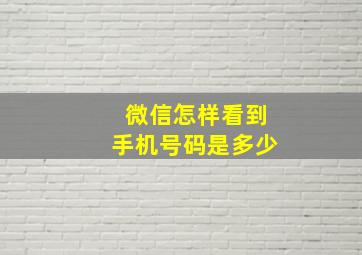 微信怎样看到
手机号码是多少